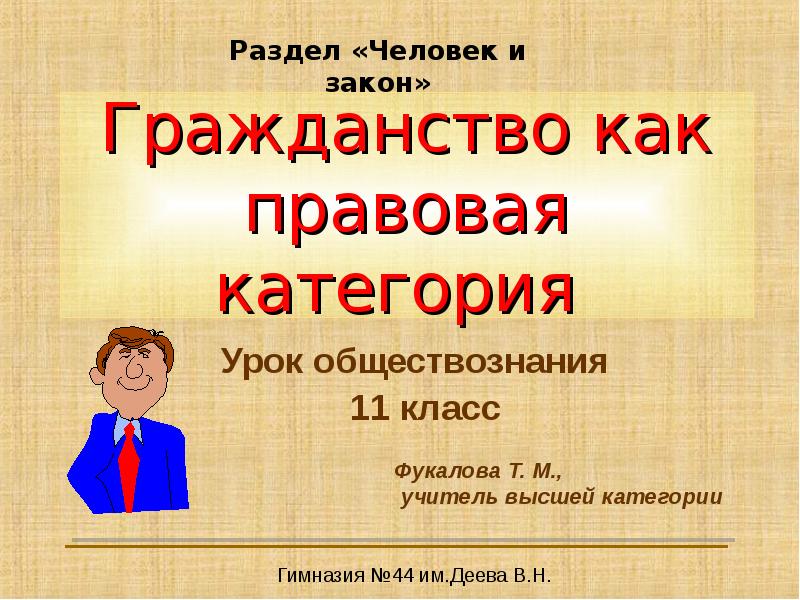 Раздел «Человек и закон»

Гражданство как правовая категория

Урок обществознания
11 класс

Фукалова Т. М.,
учитель высшей категории

Гимназия №44 им.Деева В.Н.